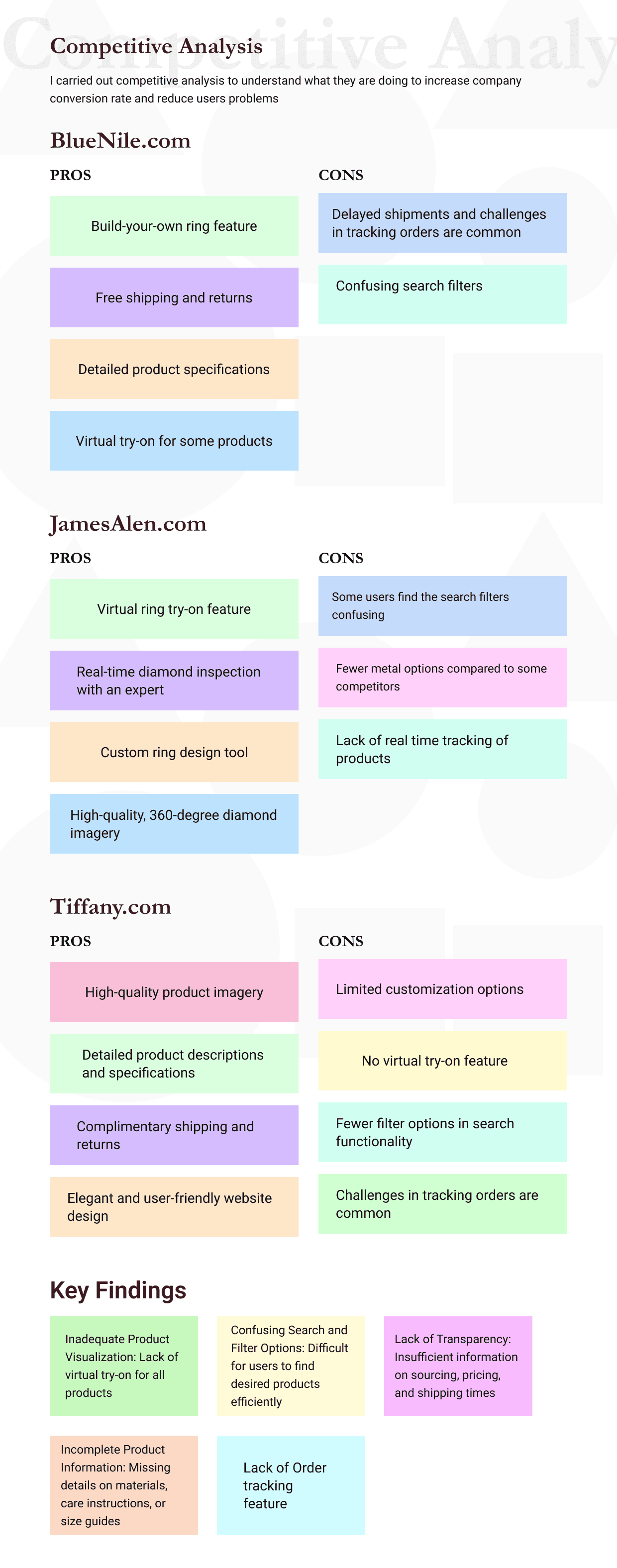 Competitive Analysis

I carried out competitive analysis to understand what they are doing to increase company conversion rate and reduce users problems

BlueNile.com

PROS

Build-your-own ring feature

Free shipping and returns

Detailed product specifications

Virtual try-on for some products

CONS

Delayed shipments and challenges in tracking orders are common

Confusing search filters

JamesAlen.com

PROS

Virtual ring try-on feature

Real-time diamond inspection with an expert

Custom ring design tool

High-quality, 360-degree diamond imagery

CONS

Some users find the search filters confusing

Fewer metal options compared to some competitors

Lack of real time tracking of products

Tiffany.com

PROS

High-quality product imagery

Detailed product descriptions and specifications

Complimentary shipping and returns

Elegant and user-friendly website design

CONS

Limited customization options

No virtual try-on feature

Fewer filter options in search functionality

Challenges in tracking orders are common

Key Findings

Inadequate Product Visualization: Lack of virtual try-on for all products

Confusing Search and Filter Options: Difficult for users to find desired products efficiently

Lack of Transparency: Insufficient information on sourcing, pricing, and shipping times

Incomplete Product Information: Missing details on materials, care instructions, or size guides

Lack of Order tracking feature

Competitive Analy